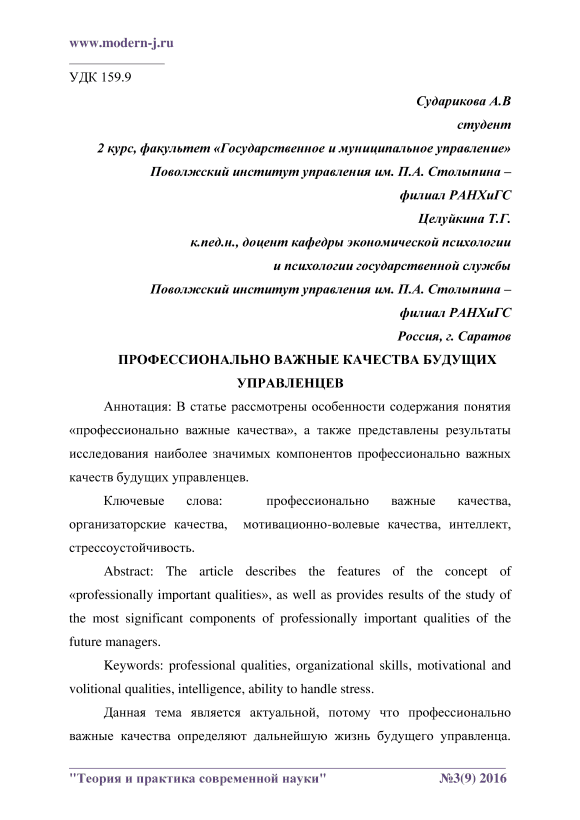 www.modern-j.ru

УДК 159.9

Сударикова А.В
студент
2 курс, факультет «Государственное и муниципальное управление»
Поволжский институт управления им. П.А. Столыпина – филиал РАНХиГС
Целуйкина Т.Г.
к.пед.н., доцент кафедры экономической психологии и психологии государственной службы
Поволжский институт управления им. П.А. Столыпина – филиал РАНХиГС
Россия, г. Саратов

ПРОФЕССИОНАЛЬНО ВАЖНЫЕ КАЧЕСТВА БУДУЩИХ УПРАВЛЕНЦЕВ

Аннотация: В статье рассмотрены особенности содержания понятия «профессионально важные качества», а также представлены результаты исследования наиболее значимых компонентов профессионально важных качеств будущих управленцев.

Ключевые слова: профессионально важные качества, организаторские качества, мотивационно-волевые качества, интеллект, стрессоустойчивость.

Abstract: The article describes the features of the concept of «professionally important qualities», as well as provides results of the study of the most significant components of professionally important qualities of the future managers.

Keywords: professional qualities, organizational skills, motivational and volitional qualities, intelligence, ability to handle stress.

Данная тема является актуальной, потому что профессионально важные качества определяют дальнейшую жизнь будущего управленца.

"Теория и практика современной науки" №3(9) 2016